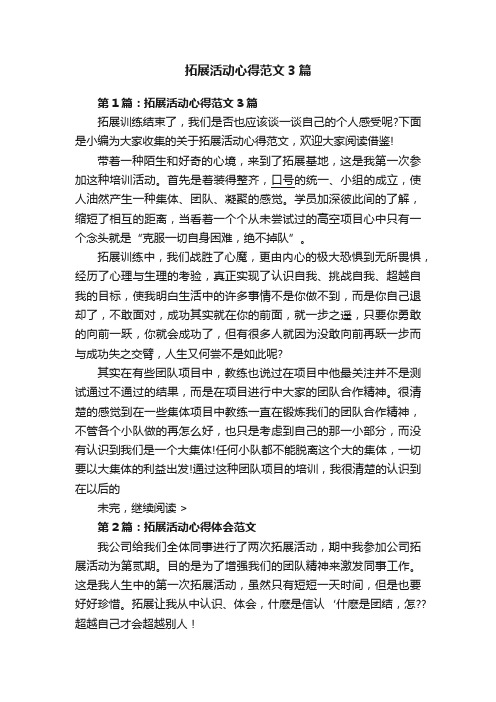 拓展活动心得范文3篇

第1篇：拓展活动心得范文3篇

拓展训练结束了，我们是否也应该谈一谈自己的个人感受呢?下面是小编为大家收集的关于拓展活动心得范文，欢迎大家阅读借鉴!

带着一种陌生和好奇的心境，来到了拓展基地，这是我第一次参加这种培训活动。首先是着装得整齐，口号的统一、小组的成立，使人油然产生一种集体、团队、凝聚的感觉。学员加深彼此间的了解，缩短了相互的距离，当看着一个个从未尝试过的高空项目心中只有一个念头就是“克服一切自身困难，绝不掉队”。

拓展训练中，我们战胜了心魔，更由内心的极大恐惧到无所畏惧，经历了心理与生理的考验，真正实现了认识自我、挑战自我、超越自我的目标，使我明白生活中的许多事情不是你做不到，而是你自己退却了，不敢面对，成功其实就在你的前面，就一步之遥，只要你勇敢的向前一跃，你就会成功了，但有很多人就因为没敢向前再跃一步而与成功失之交臂，人生又何尝不是如此呢?

其实在有些团队项目中，教练也说过在项目中他最关注并不是测试通过不通过的结果，而是在项目进行中大家的团队合作精神。很清楚的感觉到在一些集体项目中教练一直在锻炼我们的团队合作精神，不管各个小队做的再怎么好，也只是考虑到自己的那一小部分，而没有认识到我们是一个大集体!任何小队都不能脱离这个大的集体，一切要以大集体的利益出发!通过这种团队项目的培训，我很清楚的认识到在以后的

未完，继续阅读 >

第2篇：拓展活动心得体会范文

我公司给我们全体同事进行了两次拓展活动，期中我参加公司拓展活动为第贰期。目的是为了增强我们的团队精神来激发同事工作。这是我人生中的第一次拓展活动，虽然只有短短一天时间，但是也要好好珍惜。拓展让我从中认识、体会，什麽是信认‘什麽是团结，怎??超越自己才会超越别人！